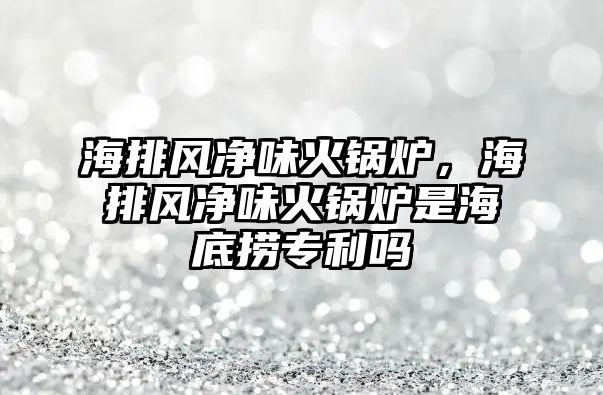 海排风净味火锅炉，海排风净味火锅炉是海底捞专利吗